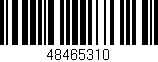 48465310